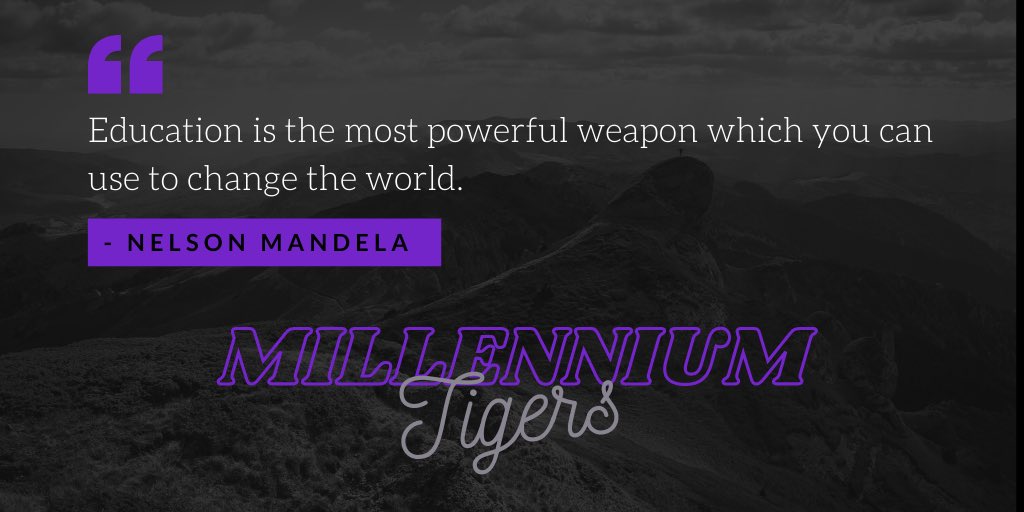 “

Education is the most powerful weapon which you can use to change the world.

- NELSON MANDELA

MILLENNIUM
Tigers